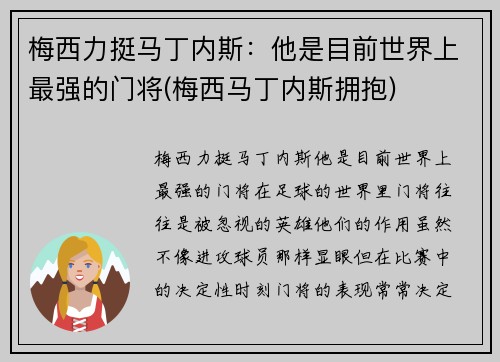 梅西力挺马丁内斯：他是目前世界上最强的门将(梅西马丁内斯拥抱)

梅西力挺马丁内斯他是目前世界上最强的门将在足球的世界里门将往往是被忽视的英雄他们的作用虽然不像进攻球员那样显眼但在比赛中的决定性时刻门将的表现常常决定